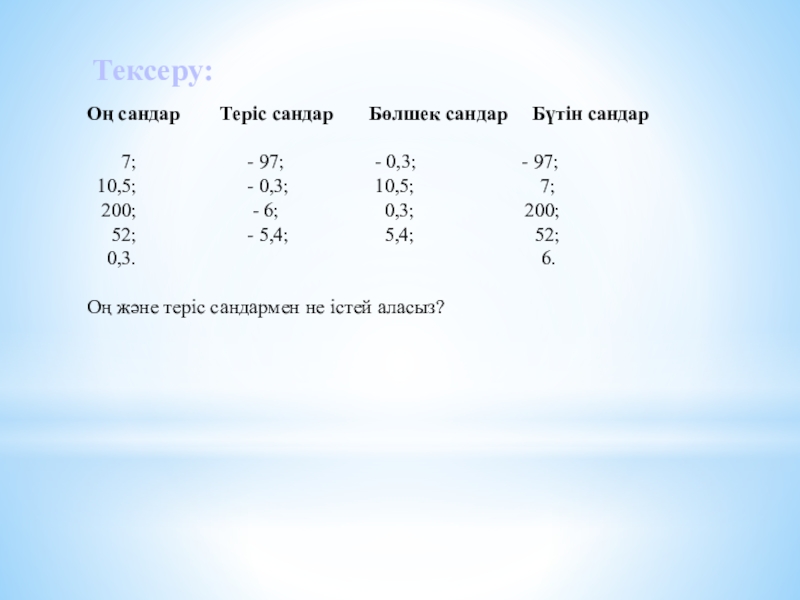 Тексеру:

| Оң сандар | Теріс сандар | Бөлшек сандар | Бүтін сандар |
|---|---|---|---|
| 7; | - 97; | - 0,3; | - 97; |
| 10,5; | - 0,3; | 10,5; | 7; |
| 200; | - 6; | 0,3; | 200; |
| 52; | - 5,4; | 5,4; | 52; |
| 0,3. | | | 6. |

Оң және теріс сандармен не істей аласыз?